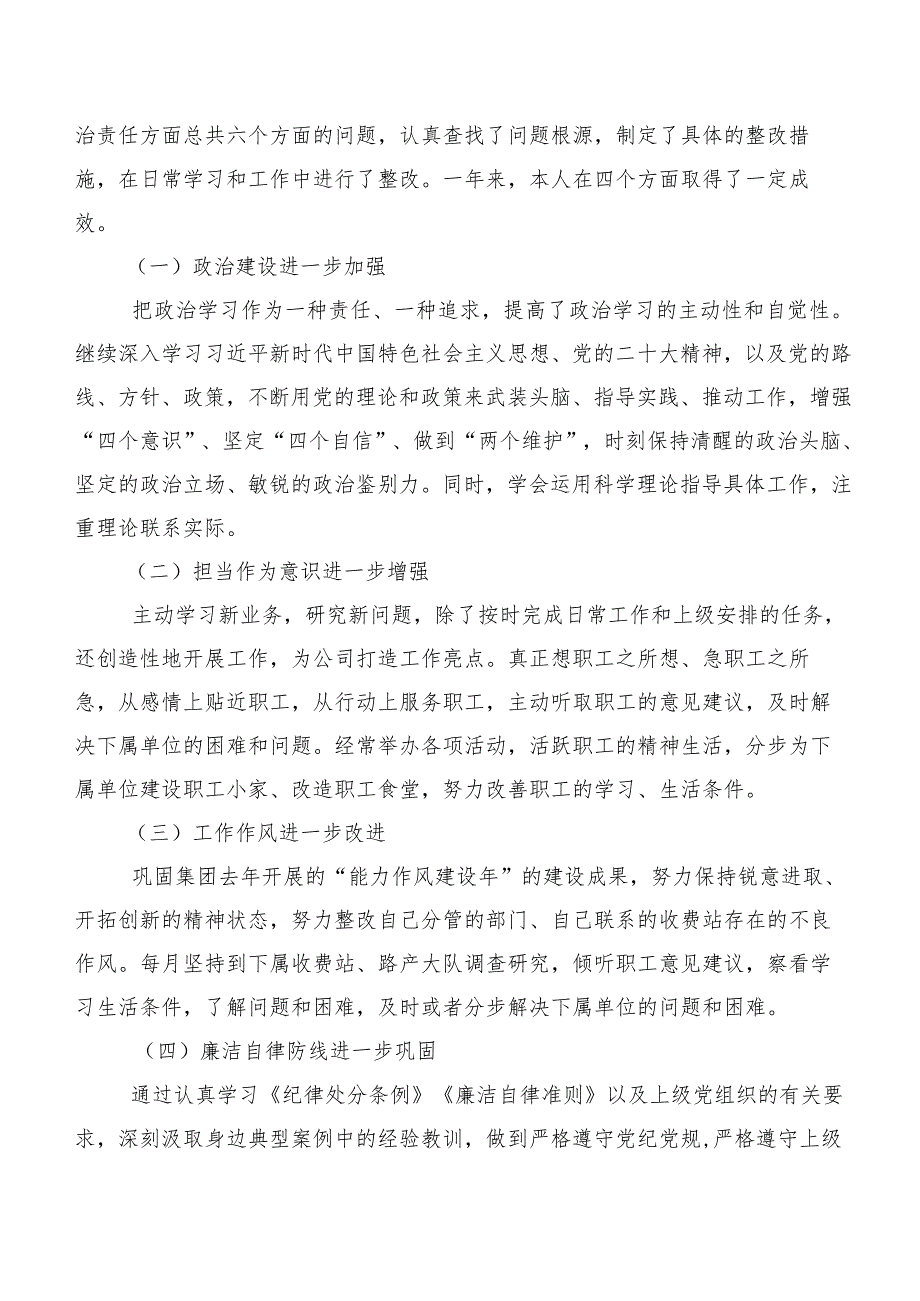 治责任方面总共六个方面的问题，认真查找了问题根源，制定了具体的整改措施，在日常学习和工作中进行了整改。一年来，本人在四个方面取得了一定成效。

（一）政治建设进一步加强

把政治学习作为一种责任、一种追求，提高了政治学习的主动性和自觉性。继续深入学习习近平新时代中国特色社会主义思想、党的二十大精神，以及党的路线、方针、政策，不断用党的理论和政策来武装头脑、指导实践、推动工作，增强“四个意识”、坚定“四个自信”、做到“两个维护”，时刻保持清醒的政治头脑、坚定的政治立场、敏锐的政治鉴别力。同时，学会运用科学理论指导具体工作，注重理论联系实际。

（二）担当作为意识进一步增强

主动学习新业务，研究新问题，除了按时完成日常工作和上级安排的任务，还创造性地开展工作，为公司打造工作亮点。真正想职工之所想、急职工之所急，从感情上贴近职工，从行动上服务职工，主动听取职工的意见建议，及时解决下属单位的困难和问题。经常举办各项活动，活跃职工的精神生活，分步为下属单位建设职工小家、改造职工食堂，努力改善职工的学习、生活条件。

（三）工作作风进一步改进

巩固集团去年开展的“能力作风建设年”的建设成果，努力保持锐意进取、开拓创新的精神状态，努力整改自己分管的部门、自己联系的收费站存在的不良作风。每月坚持到下属收费站、路产大队调查研究，倾听职工意见建议，察看学习生活条件，了解问题和困难，及时或者分步解决下属单位的问题和困难。

（四）廉洁自律防线进一步巩固

通过认真学习《纪律处分条例》《廉洁自律准则》以及上级党组织的有关要求，深刻汲取身边典型案例中的经验教训，做到严格遵守党纪党规,严格遵守上级